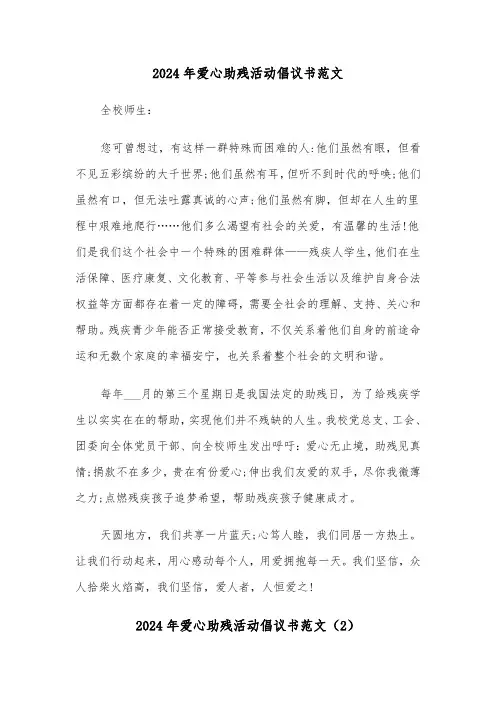 2024年爱心助残活动倡议书范文

全校师生：

您可曾想过，有这样一群特殊而困难的人：他们虽然有眼，但看不见五彩缤纷的大千世界；他们虽然有耳，但听不到时代的呼唤；他们虽然有口，但无法吐露真诚的心声；他们虽然有脚，但却在人生的里程中艰难地爬行……他们多么渴望有社会的关爱，有温馨的生活！他们是我们这个社会中一个特殊的困难群体——残疾人学生，他们在生活保障、医疗康复、文化教育、平等参与社会生活以及维护自身合法权益等方面都存在着一定的障碍，需要全社会的理解、支持、关心和帮助。残疾青少年能否正常接受教育，不仅关系着他们自身的前途命运和无数个家庭的幸福安宁，也关系着整个社会的文明和谐。

每年___月的第三个星期日是我国法定的助残日，为了给残疾学生以实实在在的帮助，实现他们并不残缺的人生。我校党总支、工会、团委向全体党员干部、向全校师生发出呼吁：爱心无止境，助残见真情；捐款不在多少，贵在有份爱心；伸出我们友爱的双手，尽你我微薄之力；点燃残疾孩子追梦希望，帮助残疾孩子健康成才。

天圆地方，我们共享一片蓝天；心笃人睦，我们同居一方热土。让我们行动起来，用心感动每个人，用爱拥抱每一天。我们坚信，众人拾柴火焰高，我们坚信，爱人者，人恒爱之！

2024年爱心助残活动倡议书范文（2）